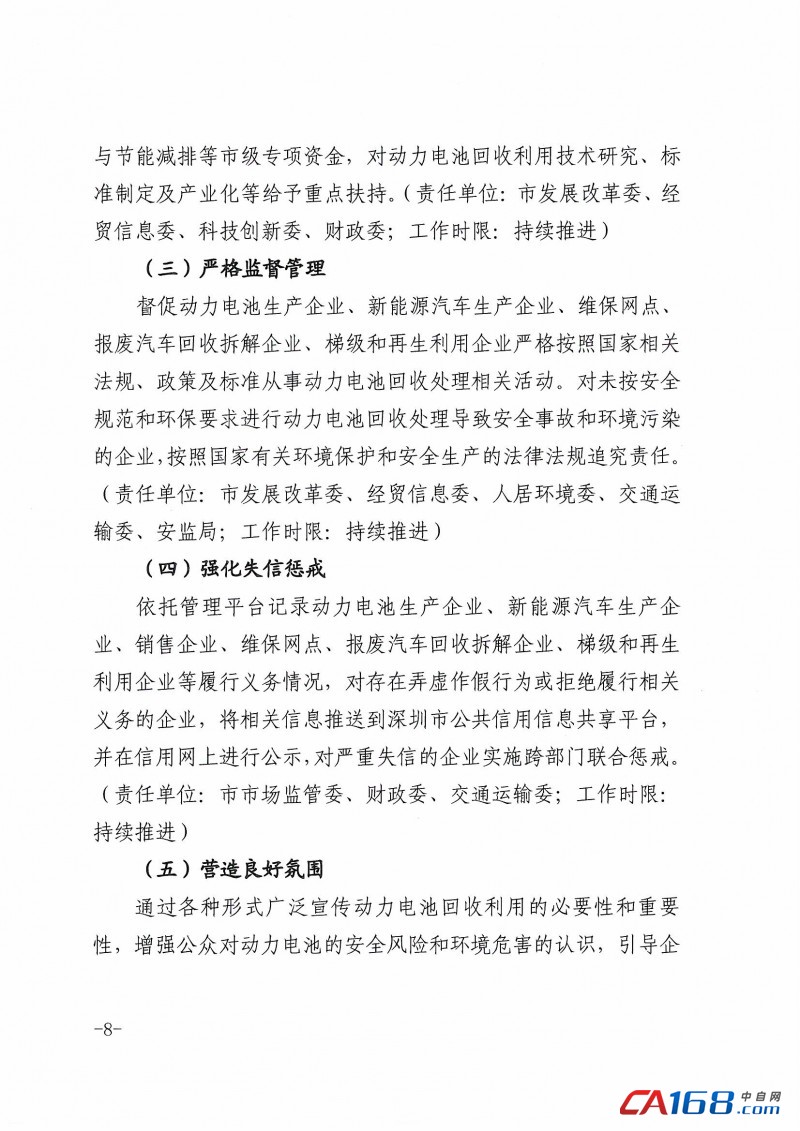 与节能减排等市级专项资金，对动力电池回收利用技术研究、标准制定及产业化等给予重点扶持。（责任单位：市发展改革委、经贸信息委、科技创新委、财政委；工作时限：持续推进）

（三）严格监督管理

督促动力电池生产企业、新能源汽车生产企业、维保网点、报废汽车回收拆解企业、梯级和再生利用企业严格按照国家相关法规、政策及标准从事动力电池回收处理相关活动。对未按安全规范和环保要求进行动力电池回收处理导致安全事故和环境污染的企业，按照国家有关环境保护和安全生产的法律法规追究责任。（责任单位：市发展改革委、经贸信息委、人居环境委、交通运输委、安监局；工作时限：持续推进）

（四）强化失信惩戒

依托管理平台记录动力电池生产企业、新能源汽车生产企业、销售企业、维保网点、报废汽车回收拆解企业、梯级和再生利用企业等履行义务情况，对存在弄虚作假行为或拒绝履行相关义务的企业，将相关信息推送到深圳市公共信用信息共享平台，并在信用网上进行公示，对严重失信的企业实施跨部门联合惩戒。（责任单位：市市场监管委、财政委、交通运输委；工作时限：持续推进）

（五）营造良好氛围

通过各种形式广泛宣传动力电池回收利用的必要性和重要性，增强公众对动力电池的安全风险和环境危害的认识，引导企

-8-

CA168.com 中自网